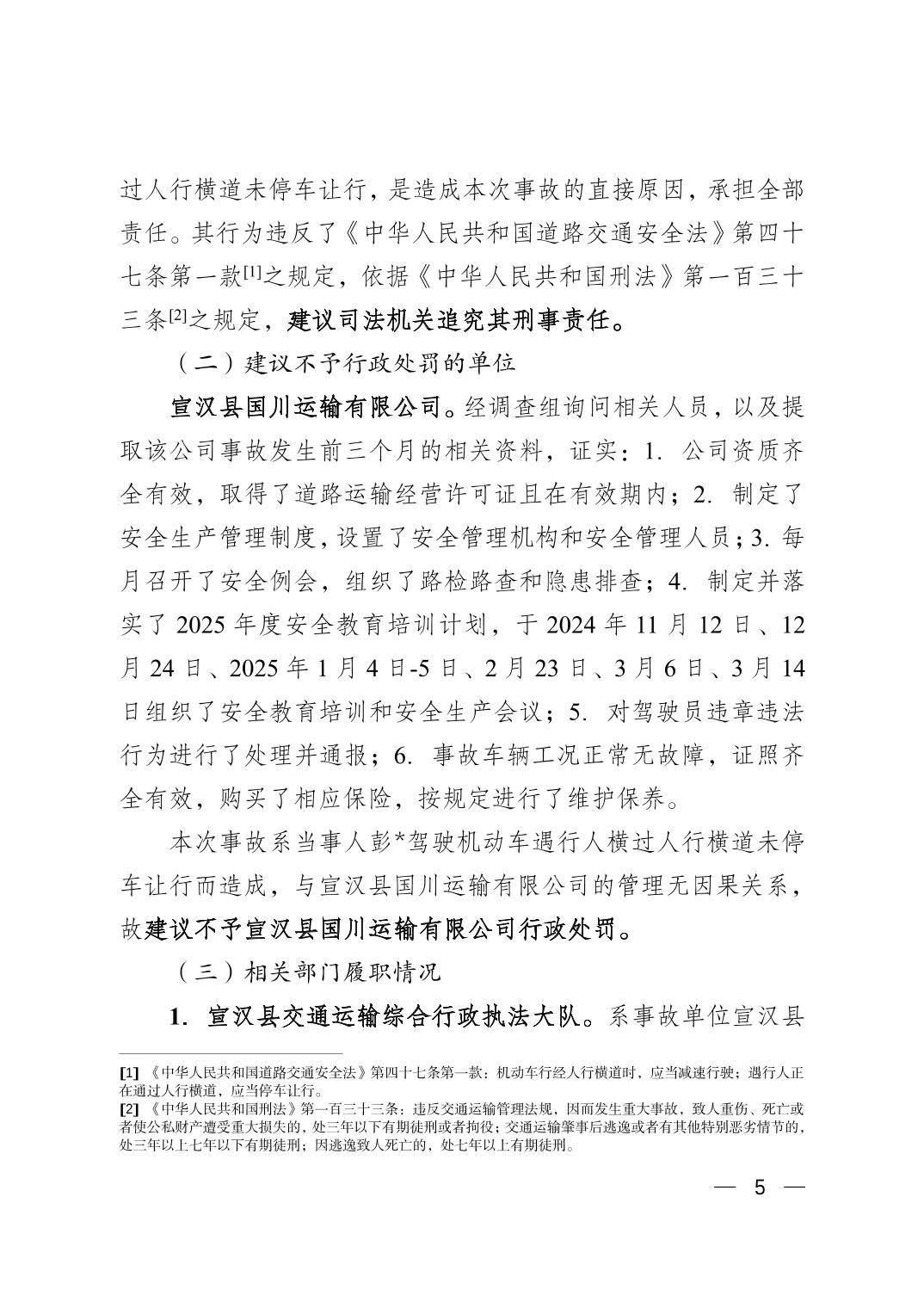 过人行横道未停车让行，是造成本次事故的直接原因，承担全部责任。其行为违反了《中华人民共和国道路交通安全法》第四十七条第一款[1]之规定，依据《中华人民共和国刑法》第一百三十三条[2]之规定，建议司法机关追究其刑事责任。

（二）建议不予行政处罚的单位

宣汉县国川运输有限公司。经调查组询问相关人员，以及提取该公司事故发生前三个月的相关资料，证实：1. 公司资质齐全有效，取得了道路运输经营许可证且在有效期内；2. 制定了安全生产管理制度，设置了安全管理机构和安全管理人员；3. 每月召开了安全例会，组织了路检路查和隐患排查；4. 制定并落实了 2025 年度安全教育培训计划，于 2024 年 11 月 12 日、12 月 24 日、2025 年 1 月 4 日-5 日、2 月 23 日、3 月 6 日、3 月 14 日组织了安全教育培训和安全生产会议；5. 对驾驶员违章违法行为进行了处理并通报；6. 事故车辆工况正常无故障，证照齐全有效，购买了相应保险，按规定进行了维护保养。

本次事故系当事人彭*驾驶机动车遇行人横过人行横道未停车让行而造成，与宣汉县国川运输有限公司的管理无因果关系，故建议不予宣汉县国川运输有限公司行政处罚。

（三）相关部门履职情况

1. 宣汉县交通运输综合行政执法大队。系事故单位宣汉县

[1] 《中华人民共和国道路交通安全法》第四十七条第一款：机动车行经人行横道时，应当减速行驶；遇行人正在通过人行横道，应当停车让行。
[2] 《中华人民共和国刑法》第一百三十三条：违反交通运输管理法规，因而发生重大事故，致人重伤、死亡或者使公私财产遭受重大损失的，处三年以下有期徒刑或者拘役；交通运输肇事后逃逸或者有其他特别恶劣情节的，处三年以上七年以下有期徒刑；因逃逸致人死亡的，处七年以上有期徒刑。

— 5 —